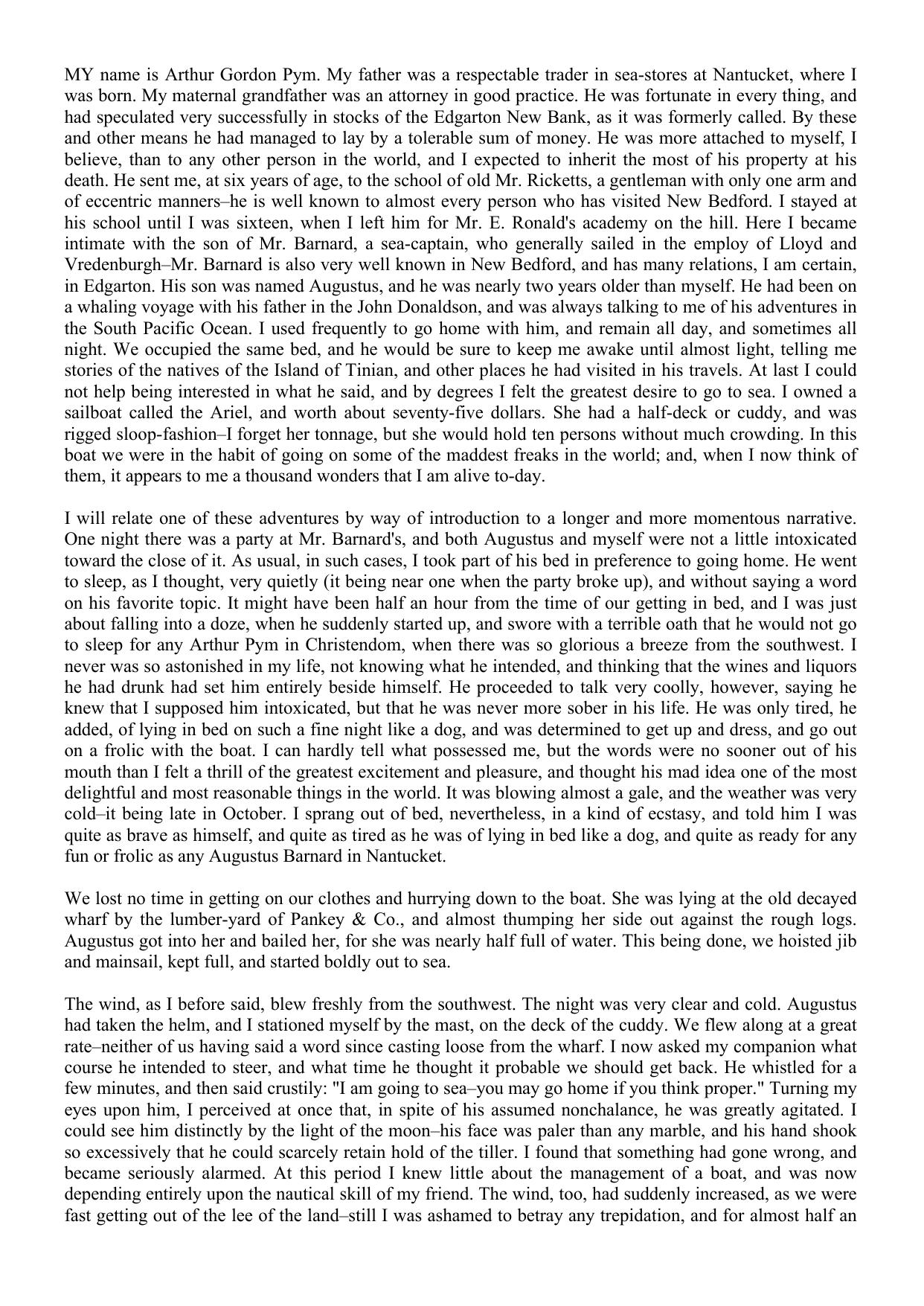 MY name is Arthur Gordon Pym. My father was a respectable trader in sea-stores at Nantucket, where I was born. My maternal grandfather was an attorney in good practice. He was fortunate in every thing, and had speculated very successfully in stocks of the Edgarton New Bank, as it was formerly called. By these and other means he had managed to lay by a tolerable sum of money. He was more attached to myself, I believe, than to any other person in the world, and I expected to inherit the most of his property at his death. He sent me, at six years of age, to the school of old Mr. Ricketts, a gentleman with only one arm and of eccentric manners–he is well known to almost every person who has visited New Bedford. I stayed at his school until I was sixteen, when I left him for Mr. E. Ronald's academy on the hill. Here I became intimate with the son of Mr. Barnard, a sea-captain, who generally sailed in the employ of Lloyd and Vredenburgh–Mr. Barnard is also very well known in New Bedford, and has many relations, I am certain, in Edgarton. His son was named Augustus, and he was nearly two years older than myself. He had been on a whaling voyage with his father in the John Donaldson, and was always talking to me of his adventures in the South Pacific Ocean. I used frequently to go home with him, and remain all day, and sometimes all night. We occupied the same bed, and he would be sure to keep me awake until almost light, telling me stories of the natives of the Island of Tinian, and other places he had visited in his travels. At last I could not help being interested in what he said, and by degrees I felt the greatest desire to go to sea. I owned a sailboat called the Ariel, and worth about seventy-five dollars. She had a half-deck or cuddy, and was rigged sloop-fashion–I forget her tonnage, but she would hold ten persons without much crowding. In this boat we were in the habit of going on some of the maddest freaks in the world; and, when I now think of them, it appears to me a thousand wonders that I am alive to-day.

I will relate one of these adventures by way of introduction to a longer and more momentous narrative. One night there was a party at Mr. Barnard's, and both Augustus and myself were not a little intoxicated toward the close of it. As usual, in such cases, I took part of his bed in preference to going home. He went to sleep, as I thought, very quietly (it being near one when the party broke up), and without saying a word on his favorite topic. It might have been half an hour from the time of our getting in bed, and I was just about falling into a doze, when he suddenly started up, and swore with a terrible oath that he would not go to sleep for any Arthur Pym in Christendom, when there was so glorious a breeze from the southwest. I never was so astonished in my life, not knowing what he intended, and thinking that the wines and liquors he had drunk had set him entirely beside himself. He proceeded to talk very coolly, however, saying he knew that I supposed him intoxicated, but that he was never more sober in his life. He was only tired, he added, of lying in bed on such a fine night like a dog, and was determined to get up and dress, and go out on a frolic with the boat. I can hardly tell what possessed me, but the words were no sooner out of his mouth than I felt a thrill of the greatest excitement and pleasure, and thought his mad idea one of the most delightful and most reasonable things in the world. It was blowing almost a gale, and the weather was very cold–it being late in October. I sprang out of bed, nevertheless, in a kind of ecstasy, and told him I was quite as brave as himself, and quite as tired as he was of lying in bed like a dog, and quite as ready for any fun or frolic as any Augustus Barnard in Nantucket.

We lost no time in getting on our clothes and hurrying down to the boat. She was lying at the old decayed wharf by the lumber-yard of Pankey & Co., and almost thumping her side out against the rough logs. Augustus got into her and bailed her, for she was nearly half full of water. This being done, we hoisted jib and mainsail, kept full, and started boldly out to sea.

The wind, as I before said, blew freshly from the southwest. The night was very clear and cold. Augustus had taken the helm, and I stationed myself by the mast, on the deck of the cuddy. We flew along at a great rate–neither of us having said a word since casting loose from the wharf. I now asked my companion what course he intended to steer, and what time he thought it probable we should get back. He whistled for a few minutes, and then said crustily: "I am going to sea–you may go home if you think proper." Turning my eyes upon him, I perceived at once that, in spite of his assumed nonchalance, he was greatly agitated. I could see him distinctly by the light of the moon–his face was paler than any marble, and his hand shook so excessively that he could scarcely retain hold of the tiller. I found that something had gone wrong, and became seriously alarmed. At this period I knew little about the management of a boat, and was now depending entirely upon the nautical skill of my friend. The wind, too, had suddenly increased, as we were fast getting out of the lee of the land–still I was ashamed to betray any trepidation, and for almost half an